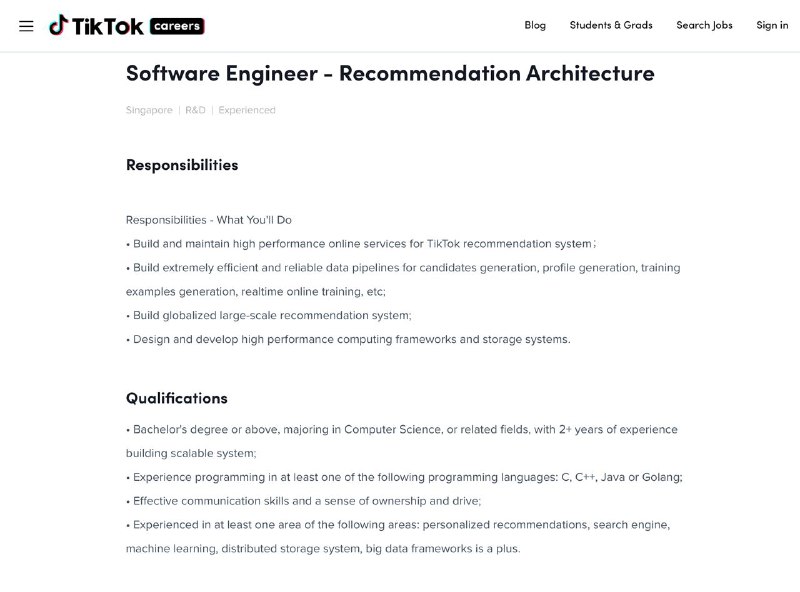 TikTok careers

Blog Students & Grads Search Jobs Sign in

Software Engineer - Recommendation Architecture

Singapore | R&D | Experienced

Responsibilities

Responsibilities - What You'll Do
• Build and maintain high performance online services for TikTok recommendation system;
• Build extremely efficient and reliable data pipelines for candidates generation, profile generation, training examples generation, realtime online training, etc;
• Build globalized large-scale recommendation system;
• Design and develop high performance computing frameworks and storage systems.

Qualifications

• Bachelor's degree or above, majoring in Computer Science, or related fields, with 2+ years of experience building scalable system;
• Experience programming in at least one of the following programming languages: C, C++, Java or Golang;
• Effective communication skills and a sense of ownership and drive;
• Experienced in at least one area of the following areas: personalized recommendations, search engine, machine learning, distributed storage system, big data frameworks is a plus.